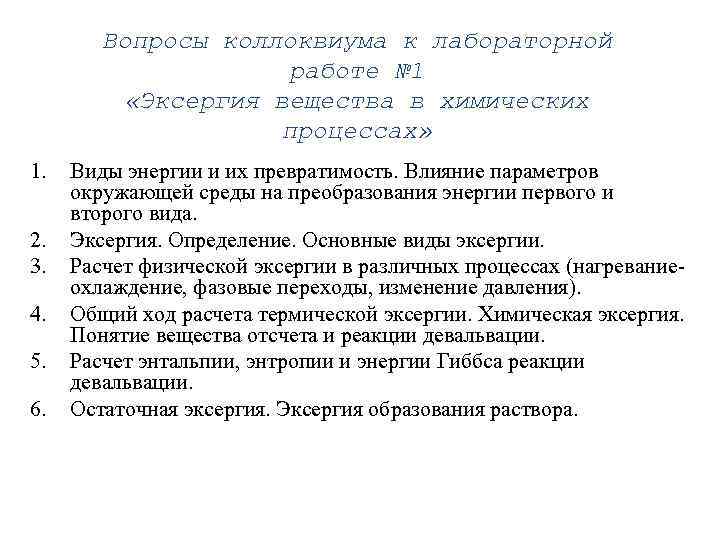 Вопросы коллоквиума к лабораторной работе №1
«Эксергия вещества в химических процессах»

1. Виды энергии и их превратимость. Влияние параметров окружающей среды на преобразования энергии первого и второго вида.
2. Эксергия. Определение. Основные виды эксергии.
3. Расчет физической эксергии в различных процессах (нагревание-охлаждение, фазовые переходы, изменение давления).
4. Общий ход расчета термической эксергии. Химическая эксергия. Понятие вещества отсчета и реакции девальвации.
5. Расчет энтальпии, энтропии и энергии Гиббса реакции девальвации.
6. Остаточная эксергия. Эксергия образования раствора.